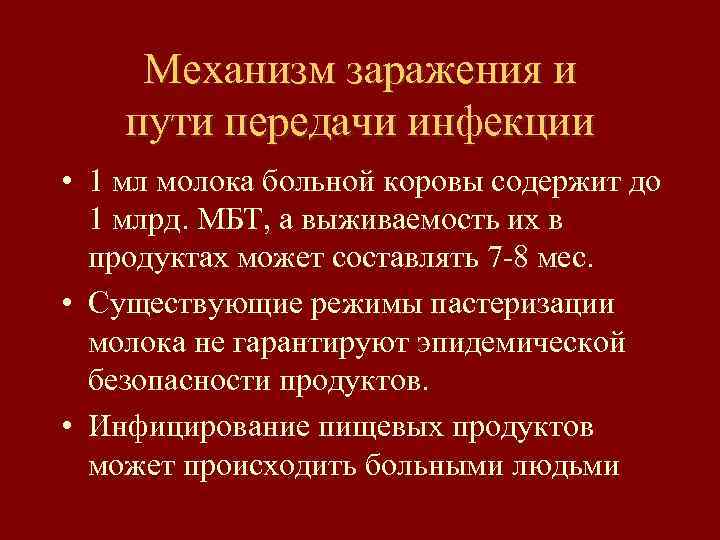 Механизм заражения и пути передачи инфекции

• 1 мл молока больной коровы содержит до 1 млрд. МБТ, а выживаемость их в продуктах может составлять 7-8 мес.

• Существующие режимы пастеризации молока не гарантируют эпидемической безопасности продуктов.

• Инфицирование пищевых продуктов может происходить больными людьми